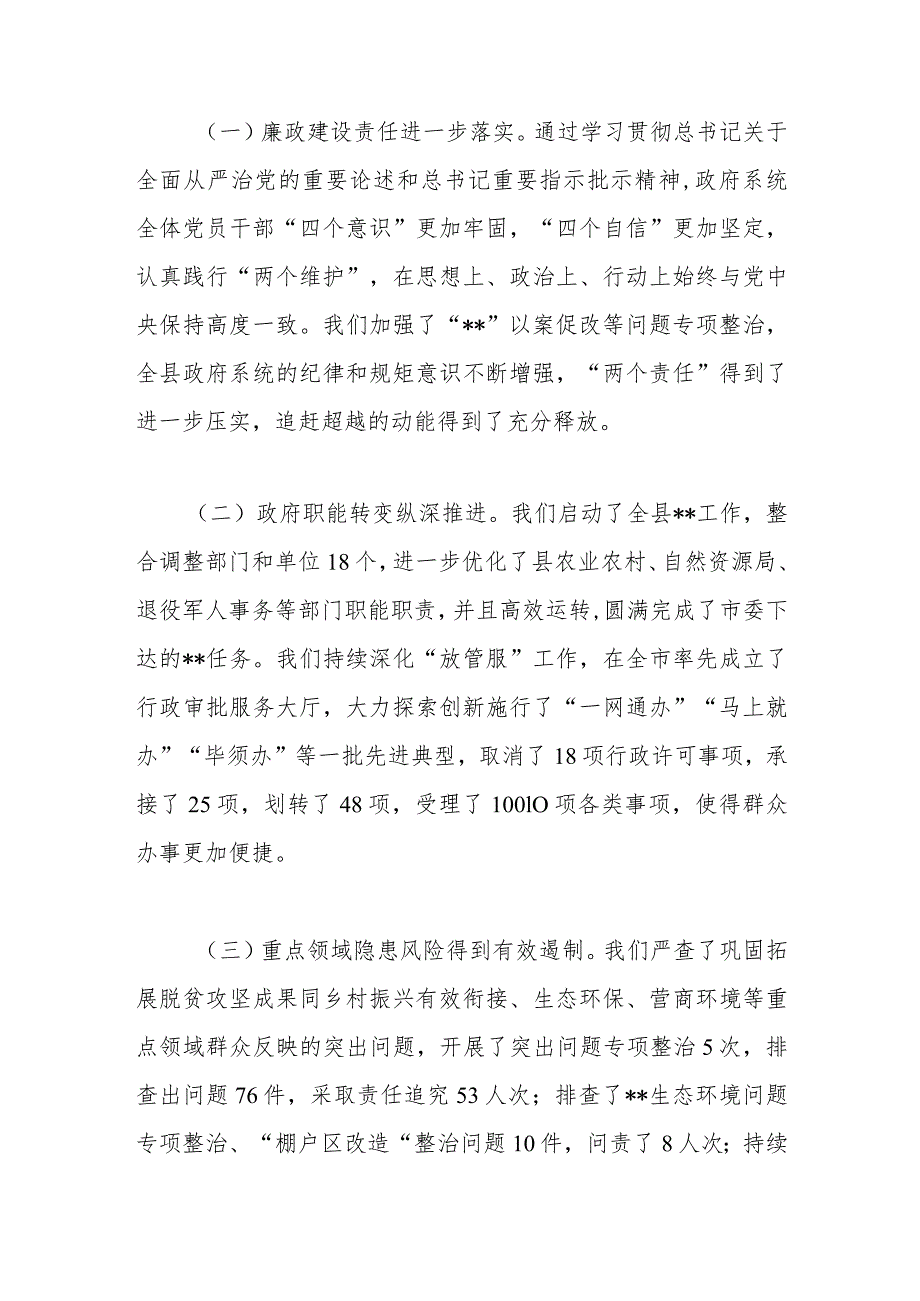 （一）廉政建设责任进一步落实。通过学习贯彻总书记关于全面从严治党的重要论述和总书记重要指示批示精神，政府系统全体党员干部“四个意识”更加牢固，“四个自信”更加坚定，认真践行“两个维护”，在思想上、政治上、行动上始终与党中央保持高度一致。我们加强了“**”以案促改等问题专项整治，全县政府系统的纪律和规矩意识不断增强，“两个责任”得到了进一步压实，追赶超越的动能得到了充分释放。

（二）政府职能转变纵深推进。我们启动了全县**工作，整合调整部门和单位18个，进一步优化了县农业农村、自然资源局、退役军人事务等部门职能职责，并且高效运转，圆满完成了市委下达的**任务。我们持续深化“放管服”工作，在全市率先成立了行政审批服务大厅，大力探索创新施行了“一网通办”“马上就办”“毕须办”等一批先进典型，取消了18项行政许可事项，承接了25项，划转了48项，受理了100lO项各类事项，使得群众办事更加便捷。

（三）重点领域隐患风险得到有效遏制。我们严查了巩固拓展脱贫攻坚成果同乡村振兴有效衔接、生态环保、营商环境等重点领域群众反映的突出问题，开展了突出问题专项整治5次，排查出问题76件，采取责任追究53人次；排查了**生态环境问题专项整治、“棚户区改造“整治问题10件，问责了8人次；持续